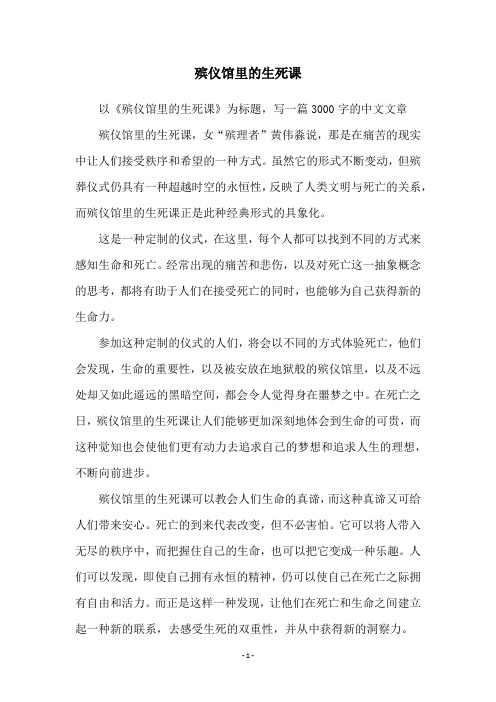 殡仪馆里的生死课

以《殡仪馆里的生死课》为标题，写一篇 3000 字的中文文章

殡仪馆里的生死课，女“殡理者”黄伟淼说，那是在痛苦的现实中让人们接受秩序和希望的一种方式。虽然它的形式不断变动，但殡葬仪式仍具有一种超越时空的永恒性，反映了人类文明与死亡的关系，而殡仪馆里的生死课正是此种经典形式的具象化。

这是一种定制的仪式，在这里，每个人都可以找到不同的方式来感知生命和死亡。经常出现的痛苦和悲伤，以及对死亡这一抽象概念的思考，都将有助于人们在接受死亡的同时，也能够为自己获得新的生命力。

参加这种定制的仪式的人们，将会以不同的方式体验死亡，他们会发现，生命的重要性，以及被安放在地狱般的殡仪馆里，以及不远处却又如此遥远的黑暗空间，都会令人觉得身在噩梦之中。在死亡之日，殡仪馆里的生死课让人们能够更加深刻地体会到生命的可贵，而这种觉知也会使他们更有动力去追求自己的梦想和追求人生的理想，不断向前进步。

殡仪馆里的生死课可以教会人们生命的真谛，而这种真谛又可给人们带来安心。死亡的到来代表改变，但不必害怕。它可以将人带入无尽的秩序中，而把握住自己的生命，也可以把它变成一种乐趣。人们可以发现，即使自己拥有永恒的精神，仍可以使自己在死亡之际拥有自由和活力。而正是这样一种发现，让他们在死亡和生命之间建立起一种新的联系，去感受生死的双重性，并从中获得新的洞察力。

- 1 -